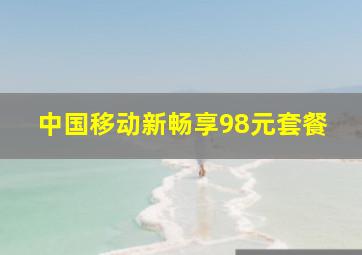 中国移动新畅享98元套餐